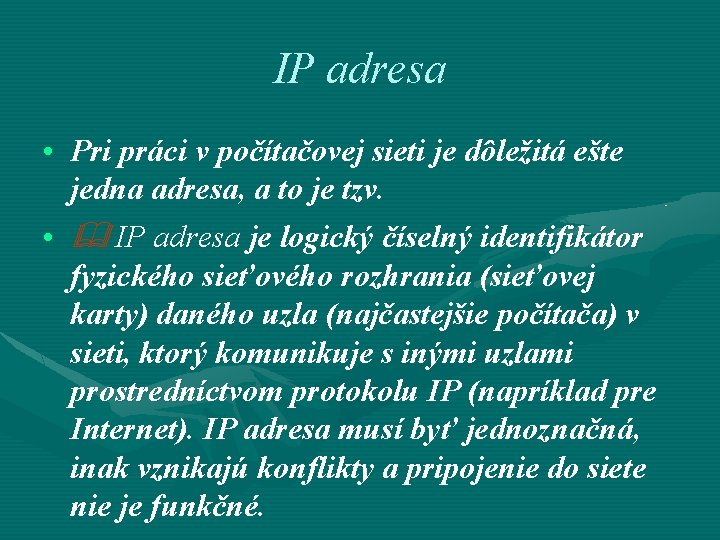 IP adresa

• Pri práci v počítačovej sieti je dôležitá ešte jedna adresa, a to je tzv.

• IP adresa je logický číselný identifikátor fyzického sieťového rozhrania (sieťovej karty) daného uzla (najčastejšie počítača) v sieti, ktorý komunikuje s inými uzlami prostredníctvom protokolu IP (napríklad pre Internet). IP adresa musí byť jednoznačná, inak vznikajú konflikty a pripojenie do siete nie je funkčné.